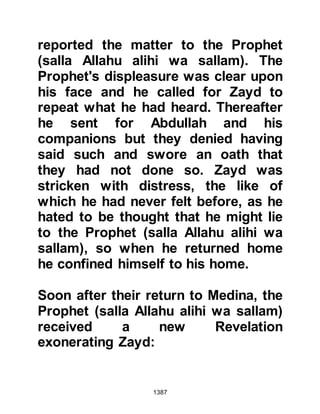 reported the matter to the Prophet (salla Allahu alihi wa sallam). The Prophet's displeasure was clear upon his face and he called for Zayd to repeat what he had heard. Thereafter he sent for Abdullah and his companions but they denied having said such and swore an oath that they had not done so. Zayd was stricken with distress, the like of which he had never felt before, as he hated to be thought that he might lie to the Prophet (salla Allahu alihi wa sallam), so when he returned home he confined himself to his home.

Soon after their return to Medina, the Prophet (salla Allahu alihi wa sallam) received a new Revelation exonerating Zayd:

1387